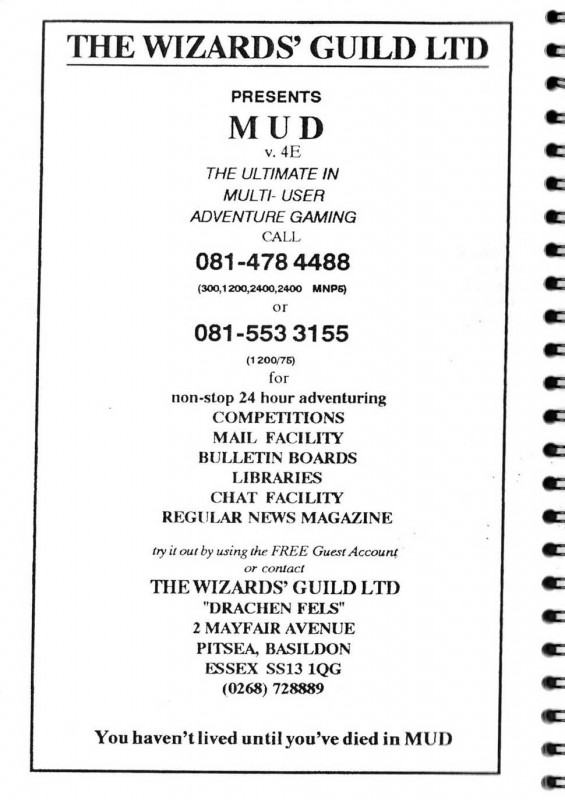 THE WIZARDS' GUILD LTD

PRESENTS

MUD

v. 4E

THE ULTIMATE IN
MULTI- USER
ADVENTURE GAMING

CALL

081-478 4488

(300,1200,2400,2400 MNP5)

or

081-553 3155

(1200/75)

for

non-stop 24 hour adventuring
COMPETITIONS
MAIL FACILITY
BULLETIN BOARDS
LIBRARIES
CHAT FACILITY
REGULAR NEWS MAGAZINE

try it out by using the FREE Guest Account
or contact

THE WIZARDS' GUILD LTD
"DRACHEN FELS"
2 MAYFAIR AVENUE
PITSEA, BASILDON
ESSEX SS13 1QG
(0268) 728889

You haven't lived until you've died in MUD